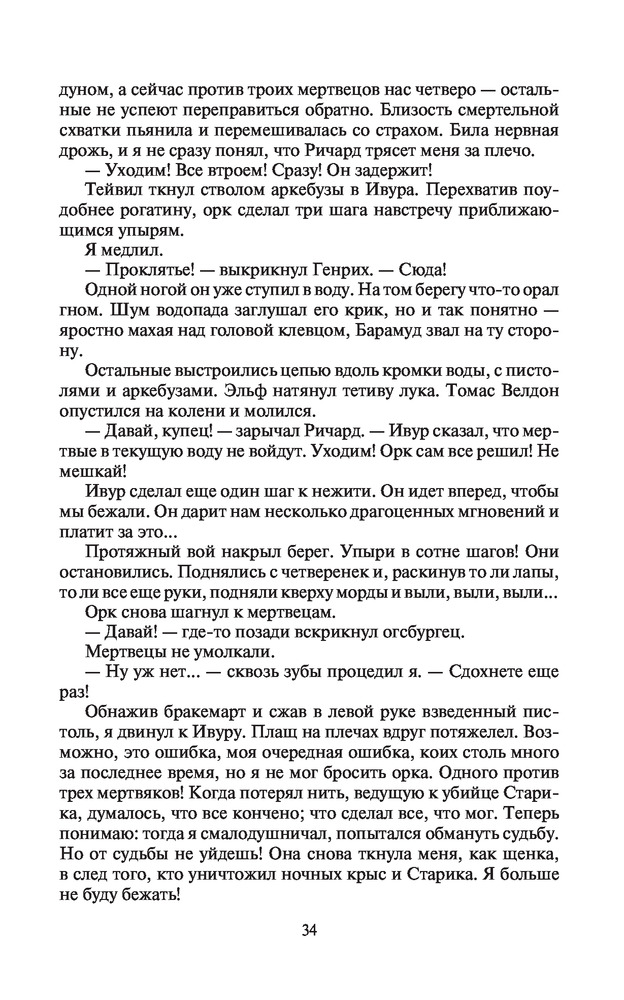 дуном, а сейчас против троих мертвецов нас четверо — остальные не успеют переправиться обратно. Близость смертельной схватки пьянила и перемешивалась со страхом. Била нервная дрожь, и я не сразу понял, что Ричард трясет меня за плечо.

— Уходим! Все втроем! Сразу! Он задержит!

Тейвил ткнул стволом аркебузы в Ивура. Перехватив поудобнее рогатину, орк сделал три шага навстречу приближающимся упырям.

Я медлил.

— Проклятье! — выкрикнул Генрих. — Сюда!

Одной ногой он уже ступил в воду. На том берегу что-то орал гном. Шум водопада заглушал его крик, но и так понятно — яростно махая над головой клевцом, Барамуд звал на ту сторону.

Остальные выстроились цепью вдоль кромки воды, с пистолями и аркебузами. Эльф натянул тетиву лука. Томас Велдон опустился на колени и молился.

— Давай, купец! — зарычал Ричард. — Ивур сказал, что мертвые в текущую воду не войдут. Уходим! Орк сам все решил! Не мешкай!

Ивур сделал еще один шаг к нежити. Он идет вперед, чтобы мы бежали. Он дарит нам несколько драгоценных мгновений и платит за это...

Протяжный вой накрыл берег. Упыри в сотне шагов! Они остановились. Поднялись с четверенек и, раскинув то ли лапы, то ли все еще руки, подняли кверху морды и выли, выли, выли...

Орк снова шагнул к мертвецам.

— Давай! — где-то позади вскрикнул огсбургец.

Мертвецы не умолкали.

— Ну уж нет... — сквозь зубы процедил я. — Сдохнете еще раз!

Обнажив бракемарт и сжав в левой руке взведенный пистоль, я двинул к Ивуру. Плащ на плечах вдруг потяжелел. Возможно, это ошибка, моя очередная ошибка, коих столь много за последнее время, но я не мог бросить орка. Одного против трех мертвяков! Когда потерял нить, ведущую к убийце Старика, думалось, что все кончено; что сделал все, что мог. Теперь понимаю: тогда я смалодушничал, попытался обмануть судьбу. Но от судьбы не уйдешь! Она снова ткнула меня, как щенка, в след того, кто уничтожил ночных крыс и Старика. Я больше не буду бежать!

34